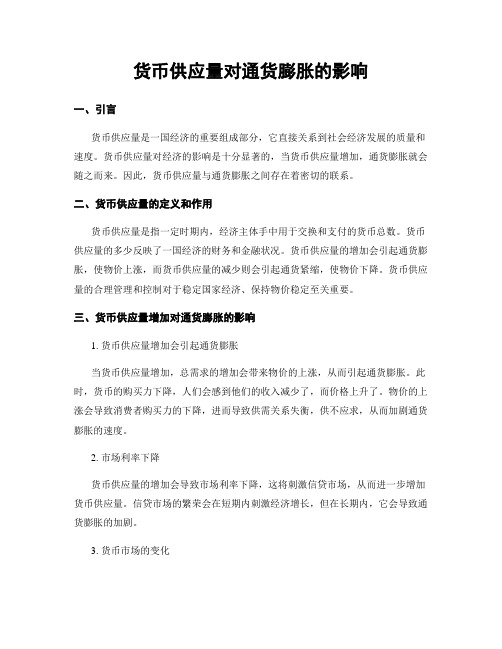 货币供应量对通货膨胀的影响

一、引言

货币供应量是一国经济的重要组成部分，它直接关系到社会经济发展的质量和速度。货币供应量对经济的影响是十分显著的，当货币供应量增加，通货膨胀就会随之而来。因此，货币供应量与通货膨胀之间存在着密切的联系。

二、货币供应量的定义和作用

货币供应量是指一定时期内，经济主体手中用于交换和支付的货币总数。货币供应量的多少反映了一国经济的财务和金融状况。货币供应量的增加会引起通货膨胀，使物价上涨，而货币供应量的减少则会引起通货紧缩，使物价下降。货币供应量的合理管理和控制对于稳定国家经济、保持物价稳定至关重要。

三、货币供应量增加对通货膨胀的影响

1. 货币供应量增加会引起通货膨胀

当货币供应量增加，总需求的增加会带来物价的上涨，从而引起通货膨胀。此时，货币的购买力下降，人们会感到他们的收入减少了，而价格上升了。物价的上涨会导致消费者购买力的下降，进而导致供需关系失衡，供不应求，从而加剧通货膨胀的速度。

2. 市场利率下降

货币供应量的增加会导致市场利率下降，这将刺激信贷市场，从而进一步增加货币供应量。信贷市场的繁荣会在短期内刺激经济增长，但在长期内，它会导致通货膨胀的加剧。

3. 货币市场的变化